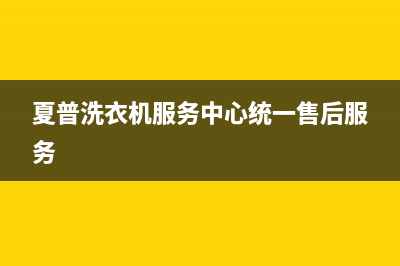 夏普洗衣机服务中心统一售后服务